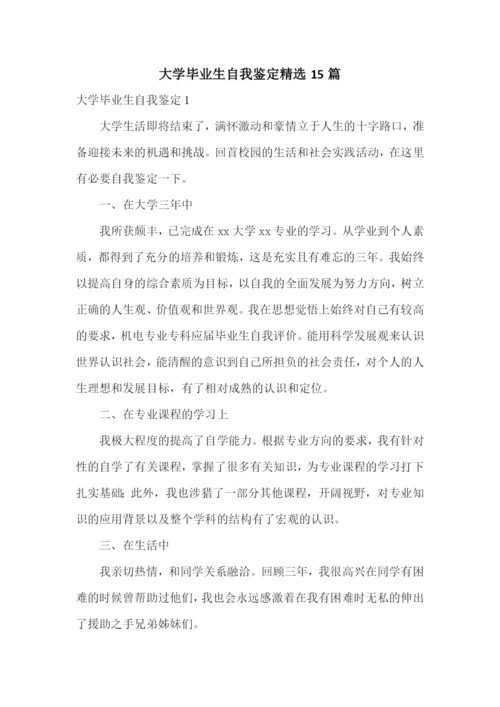 大学毕业生自我鉴定精选 15 篇

大学毕业生自我鉴定 1

大学生活即将结束了，满怀激动和豪情立于人生的十字路口，准备迎接未来的机遇和挑战。回首校园的生活和社会实践活动，在这里有必要自我鉴定一下。

一、在大学三年中

我所获颇丰，已完成在 xx 大学 xx 专业的学习。从学业到个人素质，都得到了充分的培养和锻炼，这是充实且有难忘的三年。我始终以提高自身的综合素质为目标，以自我的全面发展为努力方向，树立正确的人生观、价值观和世界观。我在思想觉悟上始终对自己有较高的要求，机电专业专科应届毕业生自我评价。能用科学发展观来认识世界认识社会，能清醒的意识到自己所担负的社会责任，对个人的人生理想和发展目标，有了相对成熟的认识和定位。

二、在专业课程的学习上

我极大程度的提高了自学能力。根据专业方向的要求，我有针对性的自学了有关课程，掌握了很多有关知识，为专业课程的学习打下扎实基础;此外，我也涉猎了一部分其他课程，开阔视野，对专业知识的应用背景以及整个学科的结构有了宏观的认识。

三、在生活中

我亲切热情，和同学关系融洽。回顾三年，我很高兴在同学有困难的时候曾帮助过他们，我也会永远感激着在我有困难时无私的伸出了援助之手兄弟姊妹们。